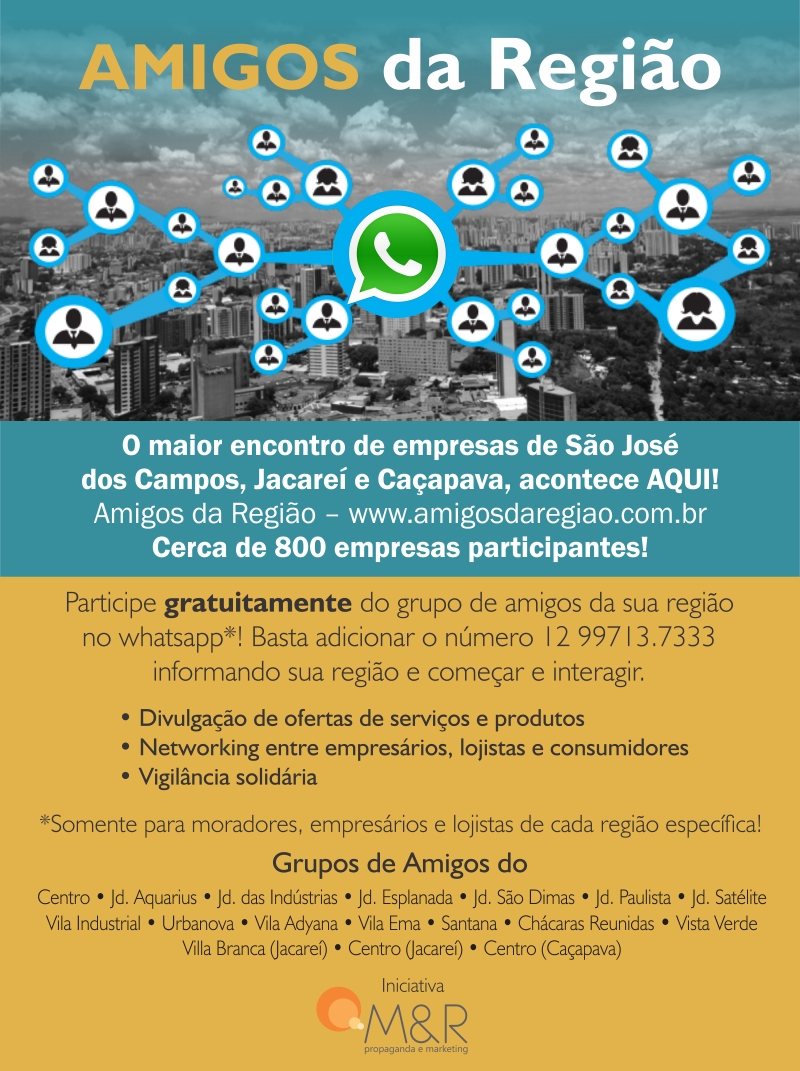 AMIGOS da Região

O maior encontro de empresas de São José dos Campos, Jacareí e Caçapava, acontece AQUI!
Amigos da Região – www.amigosdaregiao.com.br
Cerca de 800 empresas participantes!

Participe gratuitamente do grupo de amigos da sua região no whatsapp*! Basta adicionar o número 12 99713.7333 informando sua região e começar e interagir.

• Divulgação de ofertas de serviços e produtos
• Networking entre empresários, lojistas e consumidores
• Vigilância solidária

*Somente para moradores, empresários e lojistas de cada região específica!

Grupos de Amigos do

Centro • Jd. Aquarius • Jd. das Indústrias • Jd. Esplanada • Jd. São Dimas • Jd. Paulista • Jd. Satélite
Vila Industrial • Urbanova • Vila Adyana • Vila Ema • Santana • Chácaras Reunidas • Vista Verde
Villa Branca (Jacareí) • Centro (Jacareí) • Centro (Caçapava)

Iniciativa
M&R
propaganda e marketing